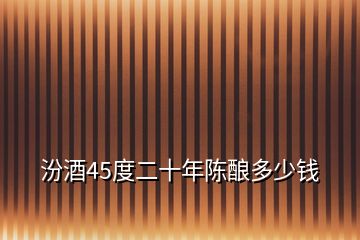 汾酒45度二十年陈酿多少钱